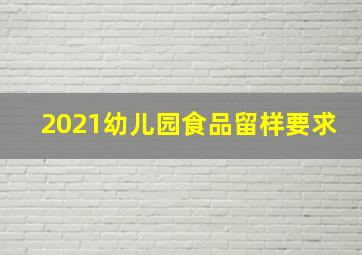 2021幼儿园食品留样要求